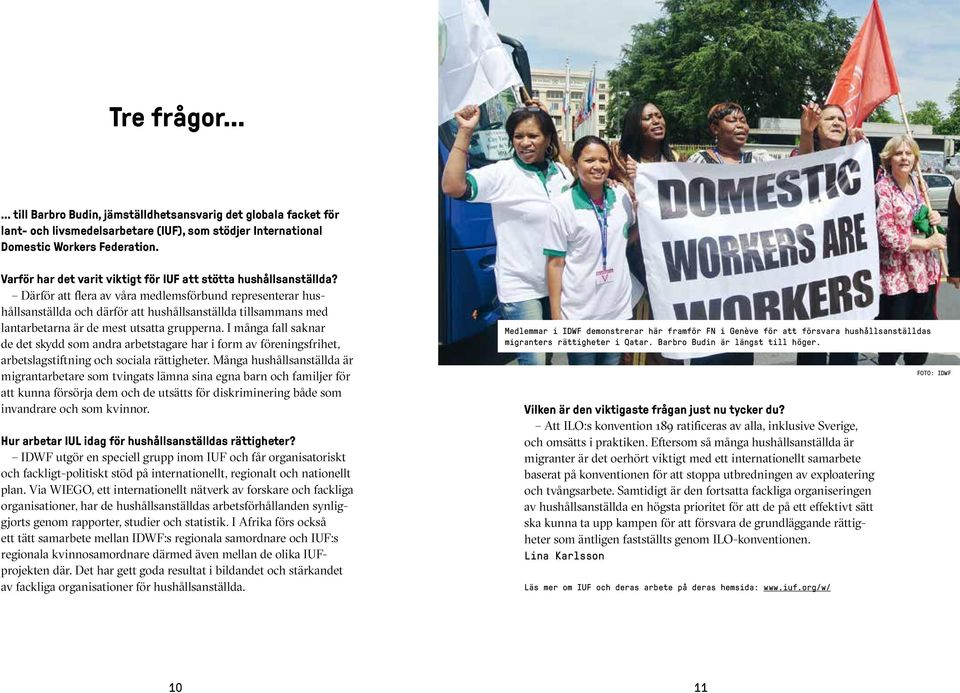 Tre frågor...

... till Barbro Budin, jämställdhetsansvarig det globala facket för lant- och livsmedelsarbetare (IUF), som stödjer International Domestic Workers Federation.

Varför har det varit viktigt för IUF att stötta hushållsanställda?
– Därför att flera av våra medlemsförbund representerar hushållsanställda och därför att hushållsanställda tillsammans med lantarbetarna är de mest utsatta grupperna. I många fall saknar de det skydd som andra arbetstagare har i form av föreningsfrihet, arbetslagstiftning och sociala rättigheter. Många hushållsanställda är migrantarbetare som tvingats lämna sina egna barn och familjer för att kunna försörja dem och de utsätts för diskriminering både som invandrare och som kvinnor.

Hur arbetar IUL idag för hushållsanställdas rättigheter?
– IDWF utgör en speciell grupp inom IUF och får organisatoriskt och fackligt-politiskt stöd på internationellt, regionalt och nationellt plan. Via WIEGO, ett internationellt nätverk av forskare och fackliga organisationer, har de hushållsanställdas arbetsförhållanden synliggjorts genom rapporter, studier och statistik. I Afrika förs också ett tätt samarbete mellan IDWF:s regionala samordnare och IUF:s regionala kvinnosamordnare därmed även mellan de olika IUF-projekten där. Det har gett goda resultat i bildandet och stärkandet av fackliga organisationer för hushållsanställda.

10

DOMESTIC WORKERS ARE WORKERS

Medlemmar i IDWF demonstrerar här framför FN i Genève för att försvara hushållsanställdas migranters rättigheter i Qatar. Barbro Budin är längst till höger.

FOTO: IDWF

Vilken är den viktigaste frågan just nu tycker du?
– Att ILO:s konvention 189 ratificeras av alla, inklusive Sverige, och omsätts i praktiken. Eftersom så många hushållsanställda är migranter är det oerhört viktigt med ett internationellt samarbete baserat på konventionen för att stoppa utbredningen av exploatering och tvångsarbete. Samtidigt är den fortsatta fackliga organiseringen av hushållsanställda en högsta prioritet för att de på ett effektivt sätt ska kunna ta upp kampen för att försvara de grundläggande rättigheter som äntligen fastställts genom ILO-konventionen.
Lina Karlsson

Läs mer om IUF och deras arbete på deras hemsida: www.iuf.org/w/

11